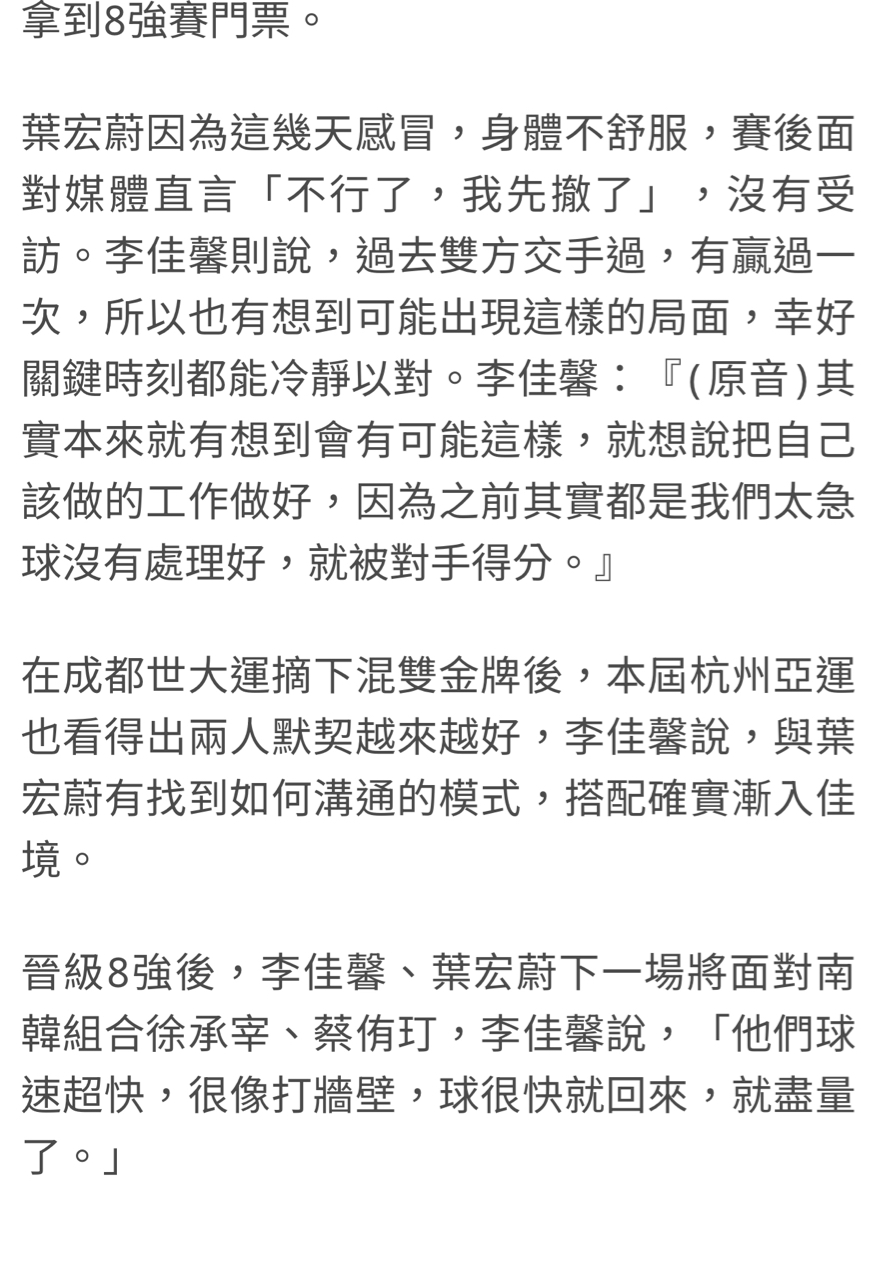 拿到8強賽門票。

葉宏蔚因為這幾天感冒，身體不舒服，賽後面對媒體直言「不行了，我先撤了」，沒有受訪。李佳馨則說，過去雙方交手過，有贏過一次，所以也有想到可能出現這樣的局面，幸好關鍵時刻都能冷靜以對。李佳馨：『(原音)其實本來就有想到會有可能這樣，就想說把自己該做的工作做好，因為之前其實都是我們太急球沒有處理好，就被對手得分。』

在成都世大運摘下混雙金牌後，本屆杭州亞運也看得出兩人默契越來越好，李佳馨說，與葉宏蔚有找到如何溝通的模式，搭配確實漸入佳境。

晉級8強後，李佳馨、葉宏蔚下一場將面對南韓組合徐承宰、蔡侑玎，李佳馨說，「他們球速超快，很像打牆壁，球很快就回來，就盡量了。」